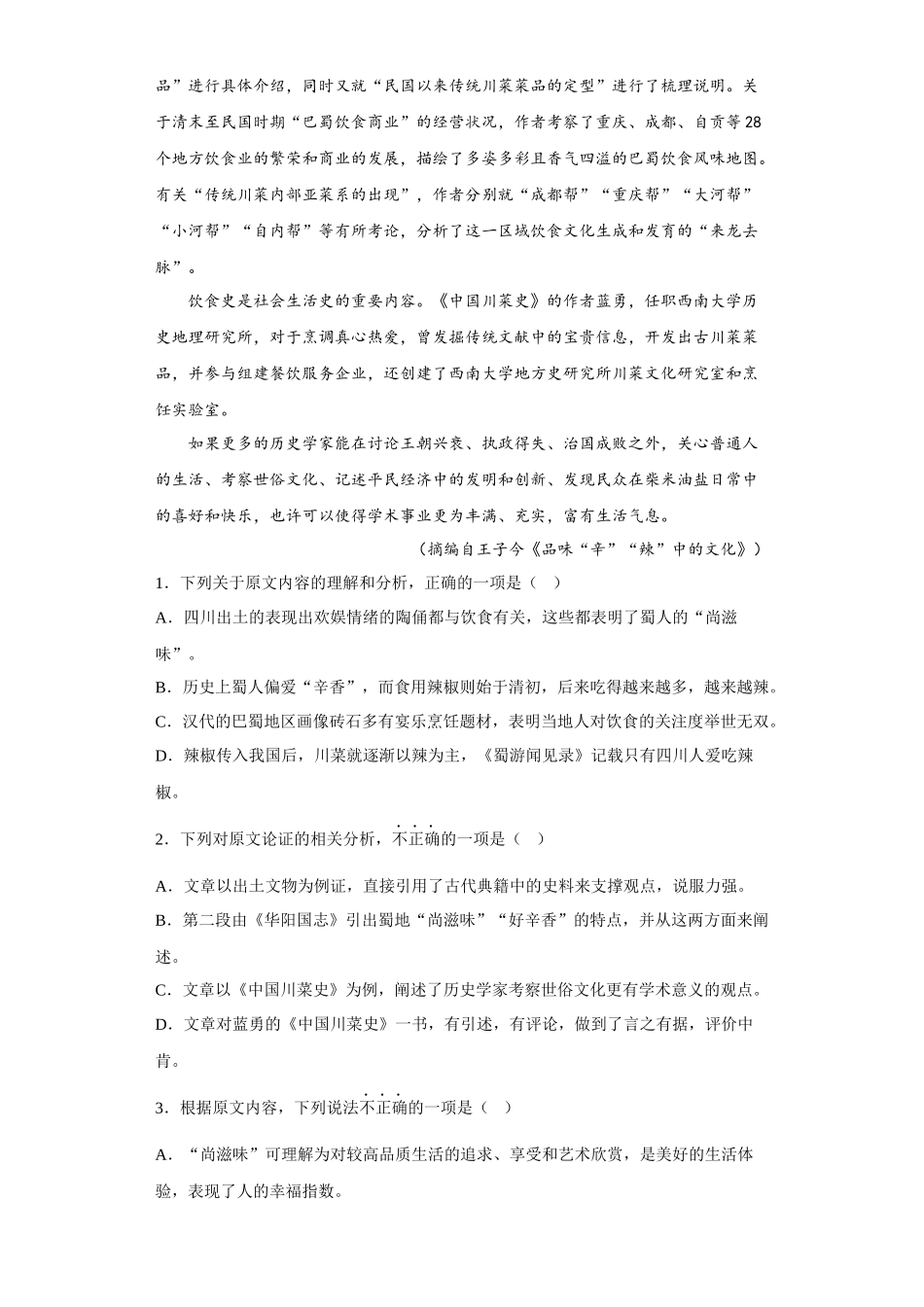 品”进行具体介绍，同时又就“民国以来传统川菜菜品的定型”进行了梳理说明。关于清末至民国时期“巴蜀饮食商业”的经营状况，作者考察了重庆、成都、自贡等28个地方饮食业的繁荣和商业的发展，描绘了多姿多彩且香气四溢的巴蜀饮食风味地图。有关“传统川菜内部亚菜系的出现”，作者分别就“成都帮”“重庆帮”“大河帮”“小河帮”“自内帮”等有所考论，分析了这一区域饮食文化生成和发育的“来龙去脉”。

饮食史是社会生活史的重要内容。《中国川菜史》的作者蓝勇，任职西南大学历史地理研究所，对于烹调真心热爱，曾发掘传统文献中的宝贵信息，开发出古川菜菜品，并参与组建餐饮服务企业，还创建了西南大学地方史研究所川菜文化研究室和烹饪实验室。

如果更多的历史学家能在讨论王朝兴衰、执政得失、治国成败之外，关心普通人的生活、考察世俗文化、记述平民经济中的发明和创新、发现民众在柴米油盐日常中的喜好和快乐，也许可以使得学术事业更为丰满、充实，富有生活气息。

（摘编自王子今《品味“辛”“辣”中的文化》）

1．下列关于原文内容的理解和分析，正确的一项是（ ）

A．四川出土的表现出欢娱情绪的陶俑都与饮食有关，这些都表明了蜀人的“尚滋味”。

B．历史上蜀人偏爱“辛香”，而食用辣椒则始于清初，后来吃得越来越多，越来越辣。

C．汉代的巴蜀地区画像砖石多有宴乐烹饪题材，表明当地人对饮食的关注度举世无双。

D．辣椒传入我国后，川菜就逐渐以辣为主，《蜀游闻见录》记载只有四川人爱吃辣椒。

2．下列对原文论证的相关分析，不正确的一项是（ ）

A．文章以出土文物为例证，直接引用了古代典籍中的史料来支撑观点，说服力强。

B．第二段由《华阳国志》引出蜀地“尚滋味”“好辛香”的特点，并从这两方面来阐述。

C．文章以《中国川菜史》为例，阐述了历史学家考察世俗文化更有学术意义的观点。

D．文章对蓝勇的《中国川菜史》一书，有引述，有评论，做到了言之有据，评价中肯。

3．根据原文内容，下列说法不正确的一项是（ ）

A．“尚滋味”可理解为对较高品质生活的追求、享受和艺术欣赏，是美好的生活体验，表现了人的幸福指数。